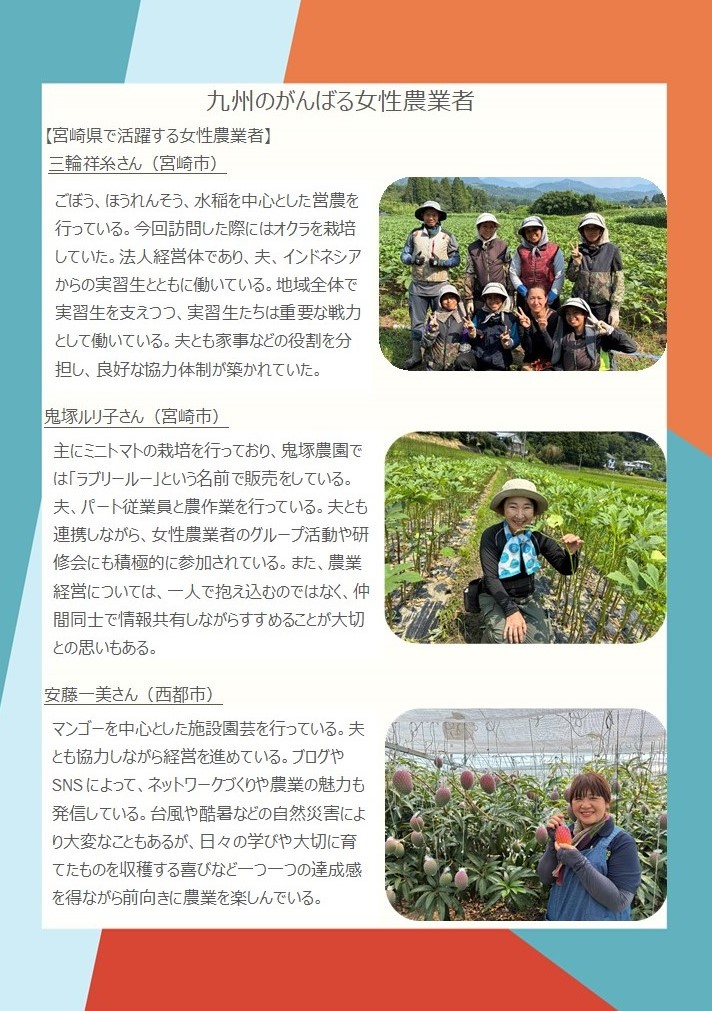 九州のがんばる女性農業者

【宮崎県で活躍する女性農業者】

三輪祥糸さん（宮崎市）

ごぼう、ほうれんそう、水稲を中心とした営農を行っている。今回訪問した際にはオクラを栽培していた。法人経営体であり、夫、インドネシアからの実習生とともに働いている。地域全体で実習生を支えつつ、実習生たちは重要な戦力として働いている。夫とも家事などの役割を分担し、良好な協力体制が築かれていた。

鬼塚ルリ子さん（宮崎市）

主にミニトマトの栽培を行っており、鬼塚農園では「ラブリールー」という名前で販売をしている。夫、パート従業員と農作業を行っている。夫とも連携しながら、女性農業者のグループ活動や研修会にも積極的に参加されている。また、農業経営については、一人で抱え込むのではなく、仲間同士で情報共有しながらすすめることが大切との思いもある。

安藤一美さん（西都市）

マンゴーを中心とした施設園芸を行っている。夫とも協力しながら経営を進めている。ブログやSNSによって、ネットワークづくりや農業の魅力も発信している。台風や酷暑などの自然災害により大変なこともあるが、日々の学びや大切に育てたものを収穫する喜びなど一つ一つの達成感を得ながら前向きに農業を楽しんでいる。